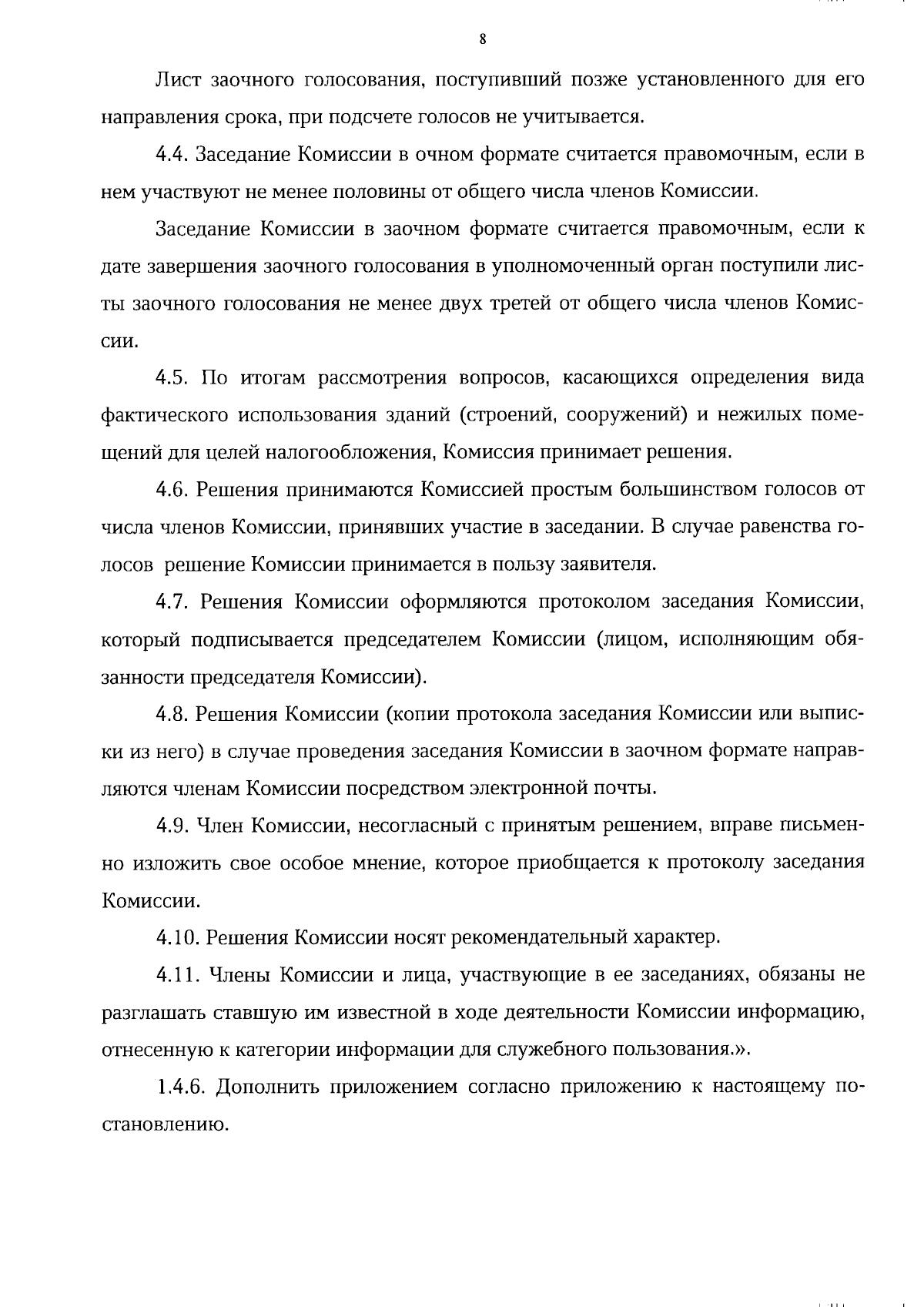 8

Лист заочного голосования, поступивший позже установленного для его направления срока, при подсчете голосов не учитывается.

4.4. Заседание Комиссии в очном формате считается правомочным, если в нем участвуют не менее половины от общего числа членов Комиссии.

Заседание Комиссии в заочном формате считается правомочным, если к дате завершения заочного голосования в уполномоченный орган поступили листы заочного голосования не менее двух третей от общего числа членов Комиссии.

4.5. По итогам рассмотрения вопросов, касающихся определения вида фактического использования зданий (строений, сооружений) и нежилых помещений для целей налогообложения, Комиссия принимает решения.

4.6. Решения принимаются Комиссией простым большинством голосов от числа членов Комиссии, принявших участие в заседании. В случае равенства голосов решение Комиссии принимается в пользу заявителя.

4.7. Решения Комиссии оформляются протоколом заседания Комиссии, который подписывается председателем Комиссии (лицом, исполняющим обязанности председателя Комиссии).

4.8. Решения Комиссии (копии протокола заседания Комиссии или выписки из него) в случае проведения заседания Комиссии в заочном формате направляются членам Комиссии посредством электронной почты.

4.9. Член Комиссии, несогласный с принятым решением, вправе письменно изложить свое особое мнение, которое приобщается к протоколу заседания Комиссии.

4.10. Решения Комиссии носят рекомендательный характер.

4.11. Члены Комиссии и лица, участвующие в ее заседаниях, обязаны не разглашать ставшую им известной в ходе деятельности Комиссии информацию, отнесенную к категории информации для служебного пользования.».

1.4.6. Дополнить приложением согласно приложению к настоящему постановлению.